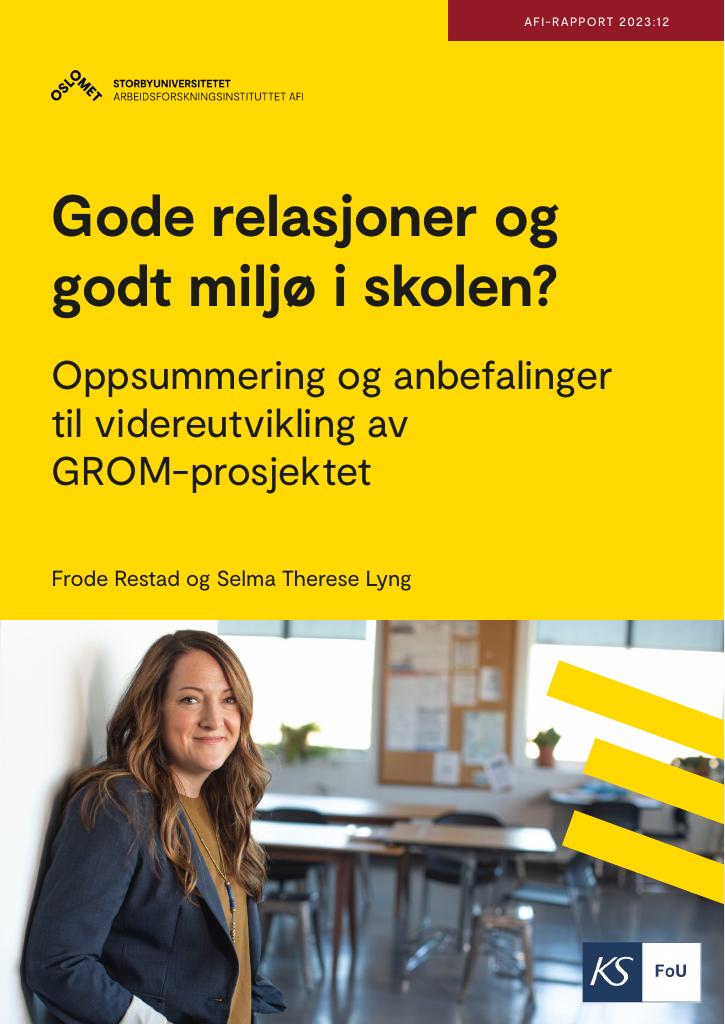 AFI-RAPPORT 2023:12

OSLOMET
STORBYUNIVERSITETET
ARBEIDSFORSKNINGSINSTITUTTET AFI

Gode relasjoner og godt miljø i skolen?

Oppsummering og anbefalinger til videreutvikling av GROM-prosjektet

Frode Restad og Selma Therese Lyng

KS FoU